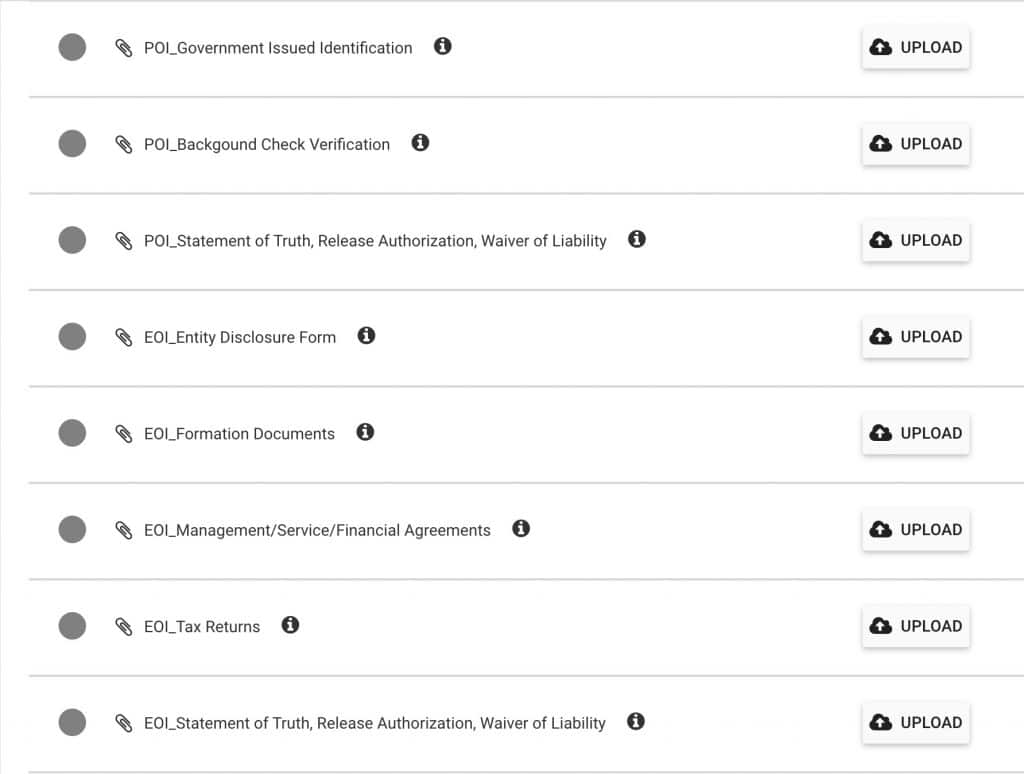 POI_Government Issued Identification
UPLOAD

POI_Backgound Check Verification
UPLOAD

POI_Statement of Truth, Release Authorization, Waiver of Liability
UPLOAD

EOI_Entity Disclosure Form
UPLOAD

EOI_Formation Documents
UPLOAD

EOI_Management/Service/Financial Agreements
UPLOAD

EOI_Tax Returns
UPLOAD

EOI_Statement of Truth, Release Authorization, Waiver of Liability
UPLOAD